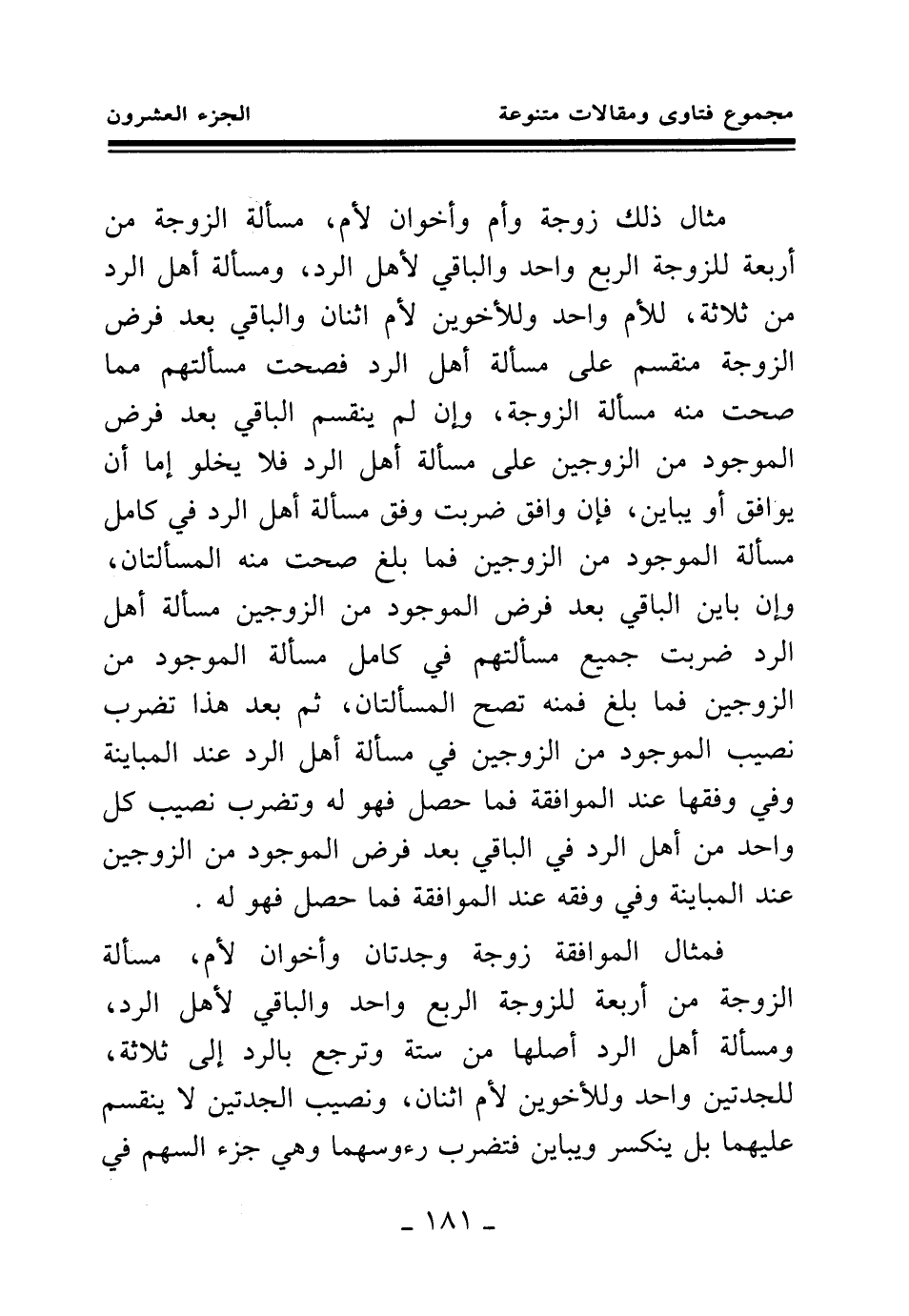 مجموع فتاوى ومقالات متنوعة

الجزء العشرون

مثال ذلك زوجة وأم وأخوان لأم، مسألة الزوجة من أربعة للزوجة الربع واحد والباقي لأهل الرد، ومسألة أهل الرد من ثلاثة، للأم واحد وللأخوين لأم اثنان والباقي بعد فرض الزوجة منقسم على مسألة أهل الرد فصحت مسألتهم مما صحت منه مسألة الزوجة، وإن لم ينقسم الباقي بعد فرض الموجود من الزوجين على مسألة أهل الرد فلا يخلو إما أن يوافق أو يباين، فإن وافق ضربت وفق مسألة أهل الرد في كامل مسألة الموجود من الزوجين فما بلغ صحت منه المسألتان، وإن باين الباقي بعد فرض الموجود من الزوجين مسألة أهل الرد ضربت جميع مسألتهم في كامل مسألة الموجود من الزوجين فما بلغ فمنه تصح المسألتان، ثم بعد هذا تضرب نصيب الموجود من الزوجين في مسألة أهل الرد عند المباينة وفي وفقها عند الموافقة فما حصل فهو له وتضرب نصيب كل واحد من أهل الرد في الباقي بعد فرض الموجود من الزوجين عند المباينة وفي وفقه عند الموافقة فما حصل فهو له .

فمثال الموافقة زوجة وجدتان وأخوان لأم، مسألة الزوجة من أربعة للزوجة الربع واحد والباقي لأهل الرد، ومسألة أهل الرد أصلها من ستة وترجع بالرد إلى ثلاثة، للجدتين واحد وللأخوين لأم اثنان، ونصيب الجدتين لا ينقسم عليهما بل ينكسر ويباين فتضرب رءوسهما وهي جزء السهم في

- ١٨١ -